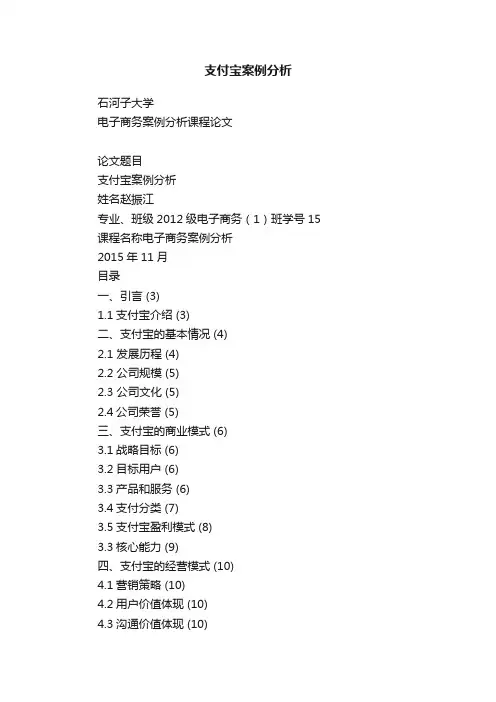 支付宝案例分析

石河子大学
电子商务案例分析课程论文

论文题目
支付宝案例分析
姓名赵振江
专业、班级 2012 级电子商务（1）班学号 15
课程名称电子商务案例分析
2015 年 11 月
目录
一、引言 (3)
1.1 支付宝介绍 (3)
二、支付宝的基本情况 (4)
2.1 发展历程 (4)
2.2 公司规模 (5)
2.3 公司文化 (5)
2.4 公司荣誉 (5)
三、支付宝的商业模式 (6)
3.1 战略目标 (6)
3.2 目标用户 (6)
3.3 产品和服务 (6)
3.4 支付分类 (7)
3.5 支付宝盈利模式 (8)
3.3 核心能力 (9)
四、支付宝的经营模式 (10)
4.1 营销策略 (10)
4.2 用户价值体现 (10)
4.3 沟通价值体现 (10)